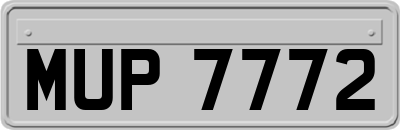 MUP 7772